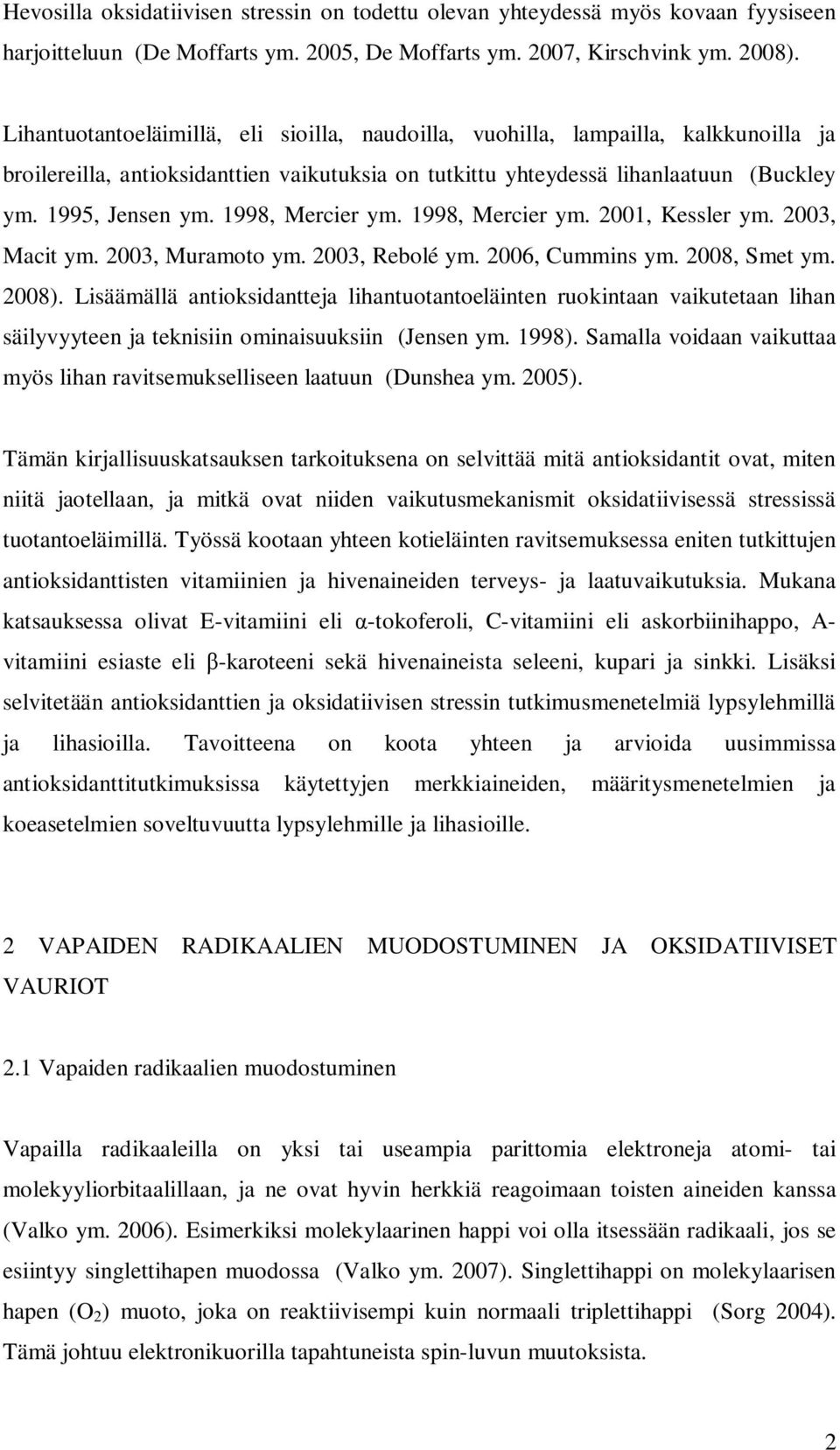 Hevosilla oksidatiivisen stressin on todettu olevan yhteydessä myös kovaan fyysiseen harjoitteluun (De Moffarts ym. 2005, De Moffarts ym. 2007, Kirschvink ym. 2008).

Lihantuotantoeläimillä, eli sioilla, naudoilla, vuohilla, lampailla, kalkkunoilla ja broilereilla, antioksidanttien vaikutuksia on tutkittu yhteydessä lihanlaatuun (Buckley ym. 1995, Jensen ym. 1998, Mercier ym. 1998, Mercier ym. 2001, Kessler ym. 2003, Macit ym. 2003, Muramoto ym. 2003, Rebolé ym. 2006, Cummins ym. 2008, Smet ym. 2008). Lisäämällä antioksidantteja lihantuotantoeläinten ruokintaan vaikutetaan lihan säilyvyyteen ja teknisiin ominaisuuksiin (Jensen ym. 1998). Samalla voidaan vaikuttaa myös lihan ravitsemukselliseen laatuun (Dunshea ym. 2005).

Tämän kirjallisuuskatsauksen tarkoituksena on selvittää mitä antioksidantit ovat, miten niitä jaotellaan, ja mitkä ovat niiden vaikutusmekanismit oksidatiivisessä stressissä tuotantoeläimillä. Työssä kootaan yhteen kotieläinten ravitsemuksessa eniten tutkittujen antioksidanttisten vitamiinien ja hivenaineiden terveys- ja laatuvaikutuksia. Mukana katsauksessa olivat E-vitamiini eli α-tokoferoli, C-vitamiini eli askorbiinihappo, A-vitamiini esiaste eli β-karoteeni sekä hivenaineista seleeni, kupari ja sinkki. Lisäksi selvitetään antioksidanttien ja oksidatiivisen stressin tutkimusmenetelmiä lypsylehmillä ja lihasioilla. Tavoitteena on koota yhteen ja arvioida uusimmissa antioksidanttitutkimuksissa käytettyjen merkkiaineiden, määritysmenetelmien ja koeasetelmien soveltuvuutta lypsylehmille ja lihasioille.

2 VAPAIDEN RADIKAALIEN MUODOSTUMINEN JA OKSIDATIIVISET VAURIOT

2.1 Vapaiden radikaalien muodostuminen

Vapailla radikaaleilla on yksi tai useampia parittomia elektroneja atomi- tai molekyyliorbitaalillaan, ja ne ovat hyvin herkkiä reagoimaan toisten aineiden kanssa (Valko ym. 2006). Esimerkiksi molekylaarinen happi voi olla itsessään radikaali, jos se esiintyy singlettihapen muodossa (Valko ym. 2007). Singlettihappi on molekylaarisen hapen ($O_2$) muoto, joka on reaktiivisempi kuin normaali triplettihappi (Sorg 2004). Tämä johtuu elektronikuorilla tapahtuneista spin-luvun muutoksista.

2